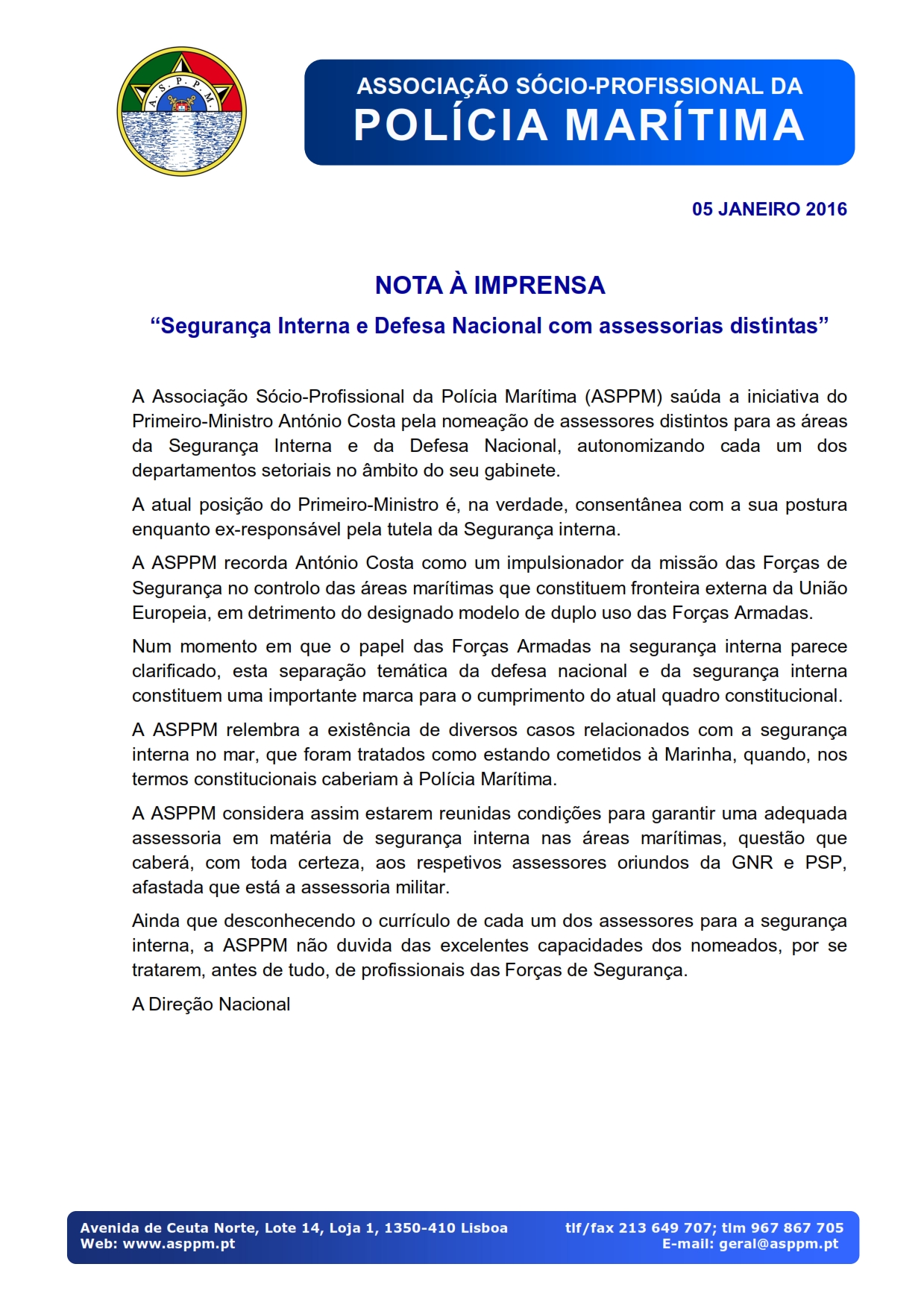 A.S.P.P.M.

ASSOCIAÇÃO SÓCIO-PROFISSIONAL DA
POLÍCIA MARÍTIMA

05 JANEIRO 2016

NOTA À IMPRENSA

“Segurança Interna e Defesa Nacional com assessorias distintas”

A Associação Sócio-Profissional da Polícia Marítima (ASPPM) saúda a iniciativa do Primeiro-Ministro António Costa pela nomeação de assessores distintos para as áreas da Segurança Interna e da Defesa Nacional, autonomizando cada um dos departamentos setoriais no âmbito do seu gabinete.

A atual posição do Primeiro-Ministro é, na verdade, consentânea com a sua postura enquanto ex-responsável pela tutela da Segurança interna.

A ASPPM recorda António Costa como um impulsionador da missão das Forças de Segurança no controlo das áreas marítimas que constituem fronteira externa da União Europeia, em detrimento do designado modelo de duplo uso das Forças Armadas.

Num momento em que o papel das Forças Armadas na segurança interna parece clarificado, esta separação temática da defesa nacional e da segurança interna constituem uma importante marca para o cumprimento do atual quadro constitucional.

A ASPPM relembra a existência de diversos casos relacionados com a segurança interna no mar, que foram tratados como estando cometidos à Marinha, quando, nos termos constitucionais caberiam à Polícia Marítima.

A ASPPM considera assim estarem reunidas condições para garantir uma adequada assessoria em matéria de segurança interna nas áreas marítimas, questão que caberá, com toda certeza, aos respetivos assessores oriundos da GNR e PSP, afastada que está a assessoria militar.

Ainda que desconhecendo o currículo de cada um dos assessores para a segurança interna, a ASPPM não duvida das excelentes capacidades dos nomeados, por se tratarem, antes de tudo, de profissionais das Forças de Segurança.

A Direção Nacional

Avenida de Ceuta Norte, Lote 14, Loja 1, 1350-410 Lisboa
Web: www.asppm.pt

tlf/fax 213 649 707; tlm 967 867 705
E-mail: geral@asppm.pt